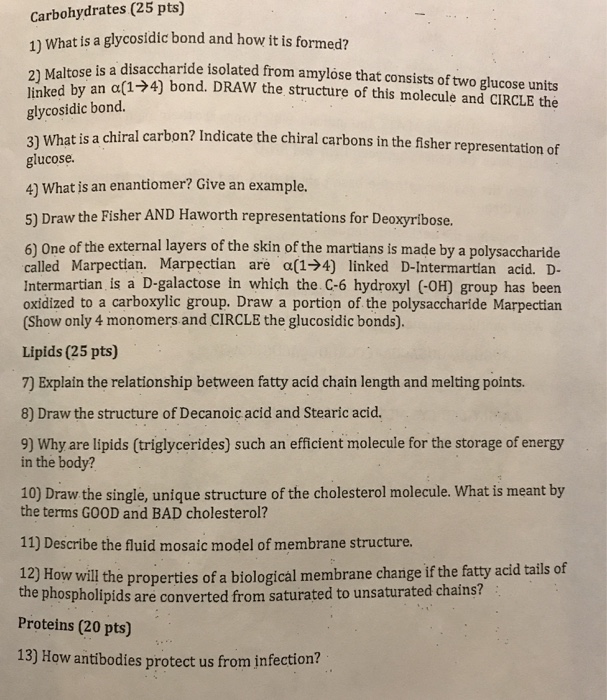 Carbohydrates (25 pts)

1) What is a glycosidic bond and how it is formed?

2) Maltose is a disaccharide isolated from amylose that consists of two glucose units linked by an $\alpha(1\rightarrow4)$ bond. DRAW the structure of this molecule and CIRCLE the glycosidic bond.

3) What is a chiral carbon? Indicate the chiral carbons in the fisher representation of glucose.

4) What is an enantiomer? Give an example.

5) Draw the Fisher AND Haworth representations for Deoxyribose.

6) One of the external layers of the skin of the martians is made by a polysaccharide called Marpectian. Marpectian are $\alpha(1\rightarrow4)$ linked D-Intermartian acid. D-Intermartian is a D-galactose in which the C-6 hydroxyl (-OH) group has been oxidized to a carboxylic group. Draw a portion of the polysaccharide Marpectian (Show only 4 monomers and CIRCLE the glucosidic bonds).

Lipids (25 pts)

7) Explain the relationship between fatty acid chain length and melting points.

8) Draw the structure of Decanoic acid and Stearic acid.

9) Why are lipids (triglycerides) such an efficient molecule for the storage of energy in the body?

10) Draw the single, unique structure of the cholesterol molecule. What is meant by the terms GOOD and BAD cholesterol?

11) Describe the fluid mosaic model of membrane structure.

12) How will the properties of a biological membrane change if the fatty acid tails of the phospholipids are converted from saturated to unsaturated chains?

Proteins (20 pts)

13) How antibodies protect us from infection?